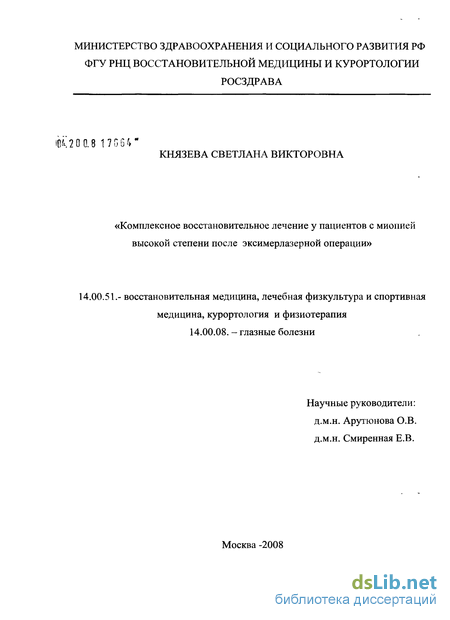 МИНИСТЕРСТВО ЗДРАВООХРАНЕНИЯ И СОЦИАЛЬНОГО РАЗВИТИЯ РФ
ФГУ РНЦ ВОССТАНОВИТЕЛЬНОЙ МЕДИЦИНЫ И КУРОРТОЛОГИИ
РОСЗДРАВА

04.2008 17664

КНЯЗЕВА СВЕТЛАНА ВИКТОРОВНА

«Комплексное восстановительное лечение у пациентов с миопией высокой степени после эксимерлазерной операции»

14.00.51.- восстановительная медицина, лечебная физкультура и спортивная медицина, курортология и физиотерапия
14.00.08. – глазные болезни

Научные руководители:
д.м.н. Арутюнова О.В.
д.м.н. Смиренная Е.В.

Москва -2008

dsLib.net
библиотека диссертаций